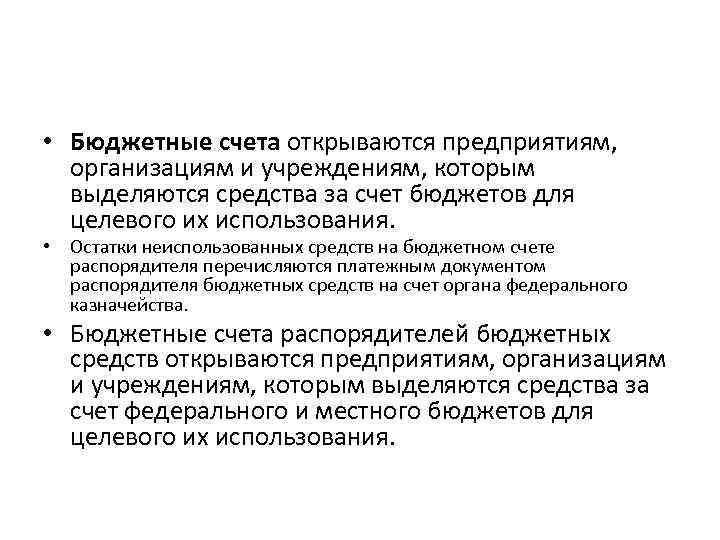 • Бюджетные счета открываются предприятиям, организациям и учреждениям, которым выделяются средства за счет бюджетов для целевого их использования.

• Остатки неиспользованных средств на бюджетном счете распорядителя перечисляются платежным документом распорядителя бюджетных средств на счет органа федерального казначейства.

• Бюджетные счета распорядителей бюджетных средств открываются предприятиям, организациям и учреждениям, которым выделяются средства за счет федерального и местного бюджетов для целевого их использования.